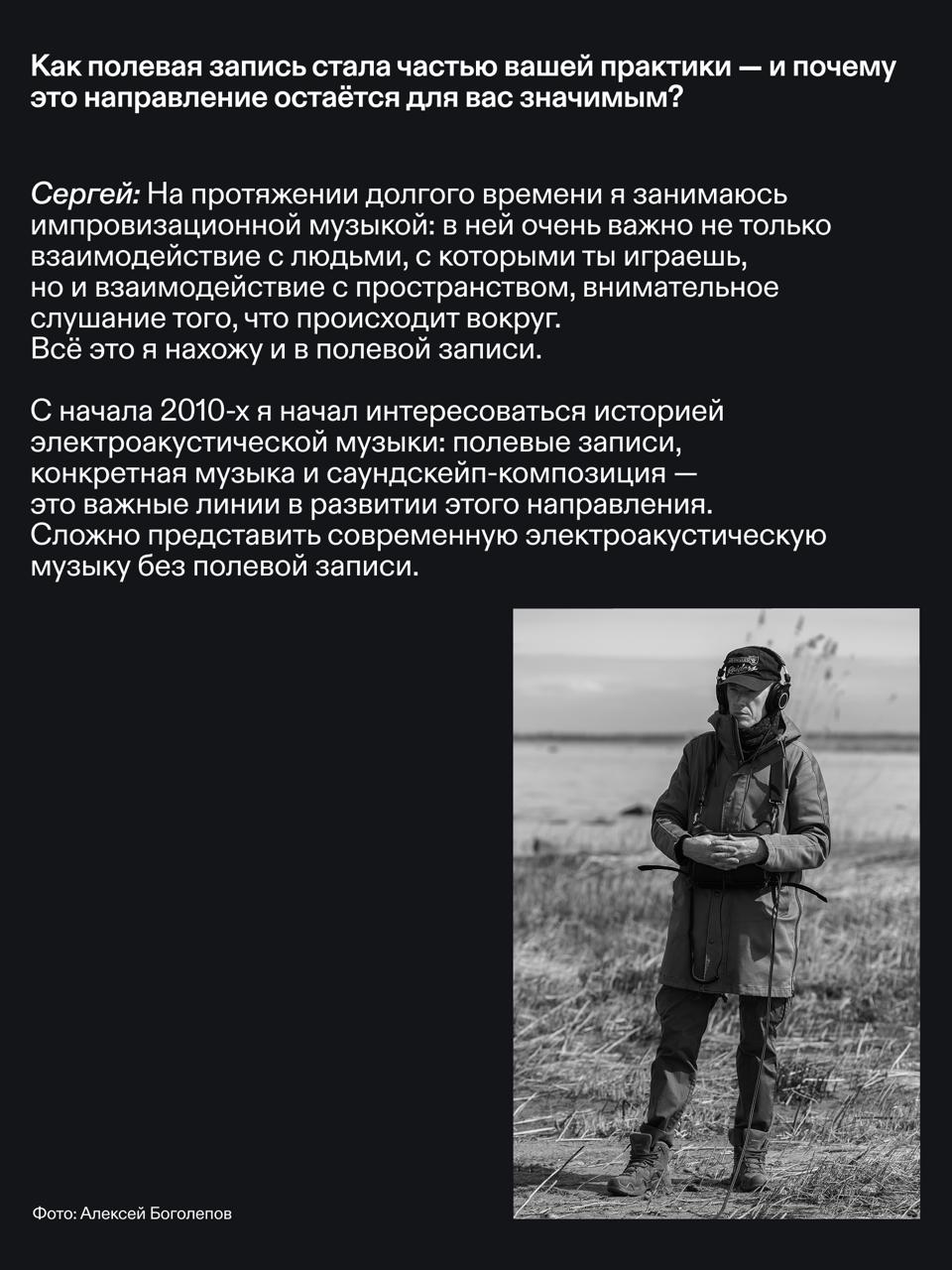 Как полевая запись стала частью вашей практики — и почему это направление остаётся для вас значимым?

Сергей: На протяжении долгого времени я занимаюсь импровизационной музыкой: в ней очень важно не только взаимодействие с людьми, с которыми ты играешь, но и взаимодействие с пространством, внимательное слушание того, что происходит вокруг.
Всё это я нахожу и в полевой записи.

С начала 2010-х я начал интересоваться историей электроакустической музыки: полевые записи, конкретная музыка и саундскейп-композиция — это важные линии в развитии этого направления.
Сложно представить современную электроакустическую музыку без полевой записи.

Фото: Алексей Боголепов